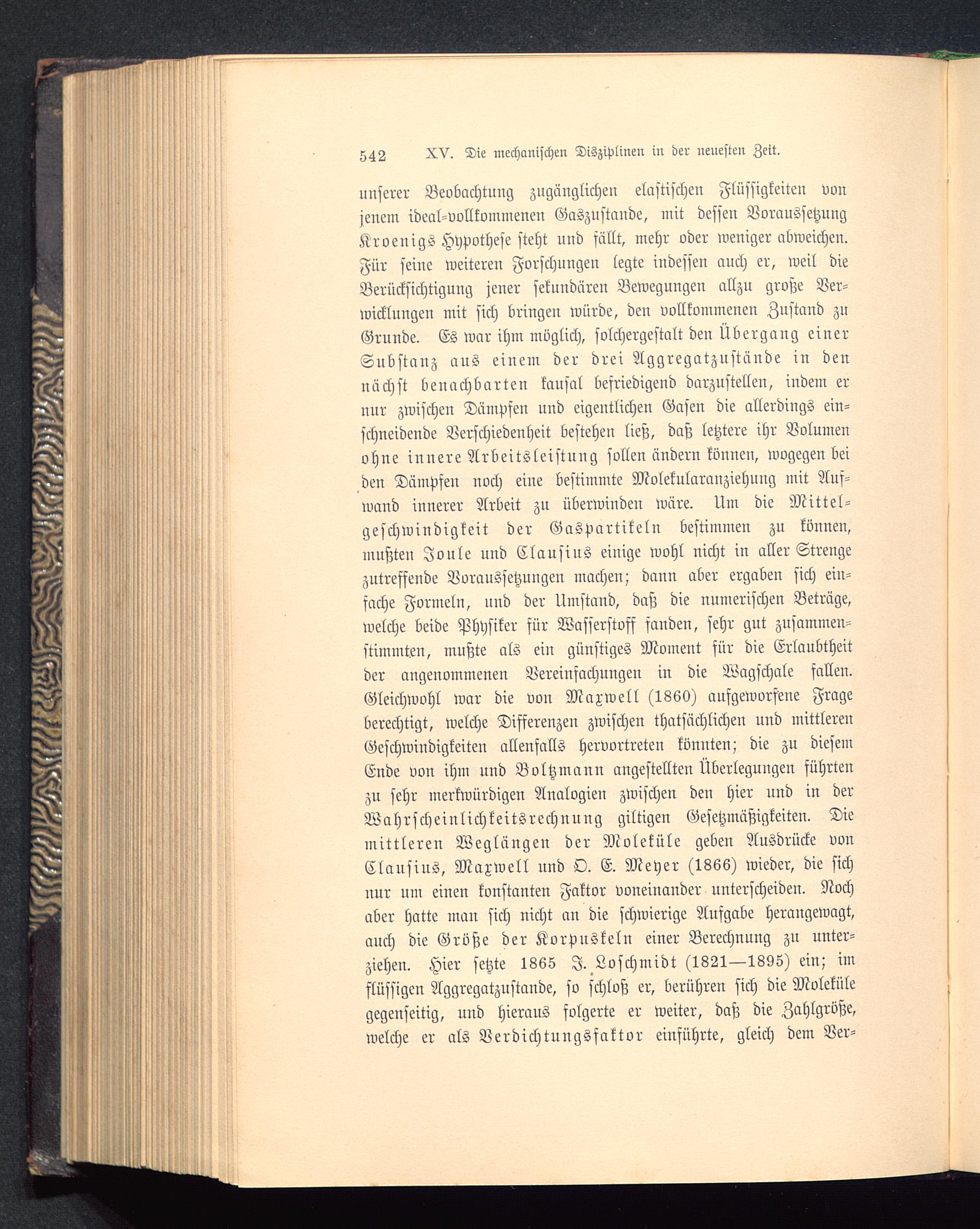 542 XV. Die mechanischen Disziplinen in der neuesten Zeit.

unserer Beobachtung zugänglichen elastischen Flüssigkeiten von jenem ideal-vollkommenen Gaszustande, mit dessen Voraussetzung Kroenigs Hypothese steht und fällt, mehr oder weniger abweichen. Für seine weiteren Forschungen legte indessen auch er, weil die Berücksichtigung jener sekundären Bewegungen allzu große Verwicklungen mit sich bringen würde, den vollkommenen Zustand zu Grunde. Es war ihm möglich, solchergestalt den Übergang einer Substanz aus einem der drei Aggregatzustände in den nächst benachbarten kausal befriedigend darzustellen, indem er nur zwischen Dämpfen und eigentlichen Gasen die allerdings einschneidende Verschiedenheit bestehen ließ, daß letztere ihr Volumen ohne innere Arbeitsleistung sollen ändern können, wogegen bei den Dämpfen noch eine bestimmte Molekularanziehung mit Aufwand innerer Arbeit zu überwinden wäre. Um die Mittelgeschwindigkeit der Gaspartikeln bestimmen zu können, mußten Joule und Clausius einige wohl nicht in aller Strenge zutreffende Voraussetzungen machen; dann aber ergaben sich einfache Formeln, und der Umstand, daß die numerischen Beträge, welche beide Physiker für Wasserstoff fanden, sehr gut zusammenstimmten, mußte als ein günstiges Moment für die Erlaubtheit der angenommenen Vereinfachungen in die Wagschale fallen. Gleichwohl war die von Maxwell (1860) aufgeworfene Frage berechtigt, welche Differenzen zwischen thatsächlichen und mittleren Geschwindigkeiten allenfalls hervortreten könnten; die zu diesem Ende von ihm und Boltzmann angestellten Überlegungen führten zu sehr merkwürdigen Analogien zwischen den hier und in der Wahrscheinlichkeitsrechnung giltigen Gesetzmäßigkeiten. Die mittleren Weglängen der Moleküle geben Ausdrücke von Clausius, Maxwell und O. E. Meyer (1866) wieder, die sich nur um einen konstanten Faktor voneinander unterscheiden. Noch aber hatte man sich nicht an die schwierige Aufgabe herangewagt, auch die Größe der Korpuskeln einer Berechnung zu unterziehen. Hier setzte 1865 J. Loschmidt (1821—1895) ein; im flüssigen Aggregatzustande, so schloß er, berühren sich die Moleküle gegenseitig, und hieraus folgerte er weiter, daß die Zahlgröße, welche er als Verdichtungsfaktor einführte, gleich dem Ver-